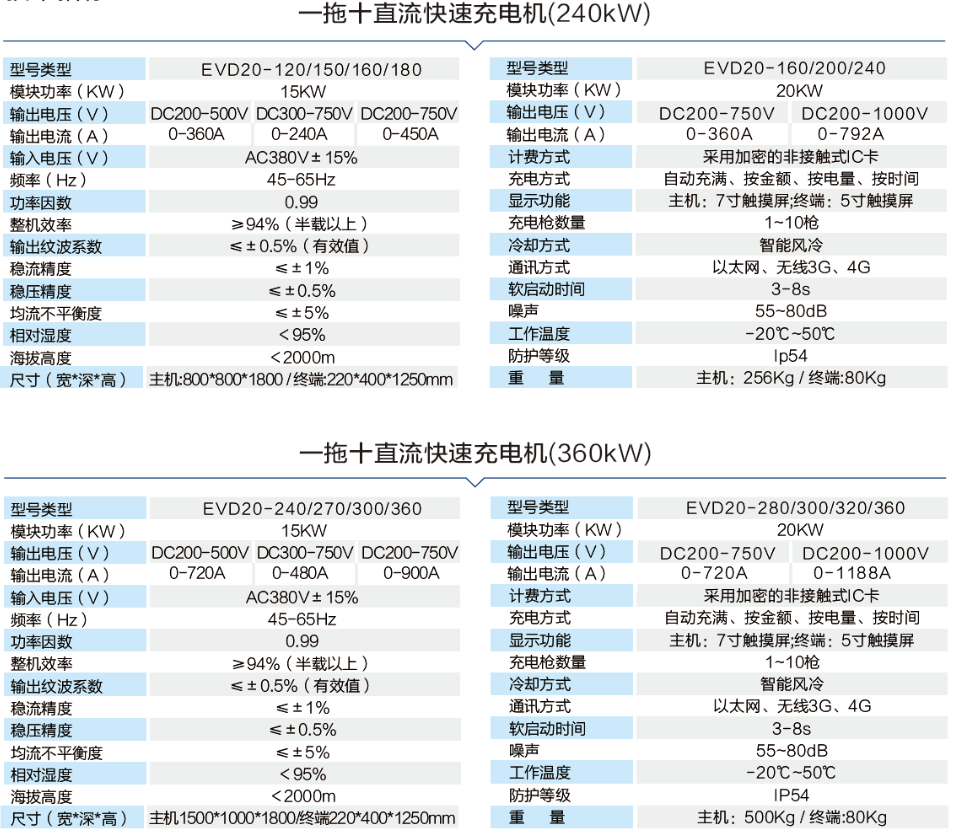 一拖十直流快速充电机(240kW)

| 型号类型 | EVD20-120/150/160/180 | | |
|---|---|---|---|
| 模块功率（KW） | 15KW | | |
| 输出电压（V） | DC200-500V | DC300-750V | DC200-750V |
| 输出电流（A） | 0-360A | 0-240A | 0-450A |
| 输入电压（V） | AC380V±15% | | |
| 频率（Hz） | 45-65Hz | | |
| 功率因数 | 0.99 | | |
| 整机效率 | ≥94%（半载以上） | | |
| 输出纹波系数 | ≤±0.5%（有效值） | | |
| 稳流精度 | ≤±1% | | |
| 稳压精度 | ≤±0.5% | | |
| 均流不平衡度 | ≤±5% | | |
| 相对湿度 | <95% | | |
| 海拔高度 | <2000m | | |
| 尺寸（宽*深*高） | 主机:800*800*1800 / 终端:220*400*1250mm | | |

| 型号类型 | EVD20-160/200/240 | |
|---|---|---|
| 模块功率（KW） | 20KW | |
| 输出电压（V） | DC200-750V | DC200-1000V |
| 输出电流（A） | 0-360A | 0-792A |
| 计费方式 | 采用加密的非接触式IC卡 | |
| 充电方式 | 自动充满、按金额、按电量、按时间 | |
| 显示功能 | 主机：7寸触摸屏;终端：5寸触摸屏 | |
| 充电枪数量 | 1~10枪 | |
| 冷却方式 | 智能风冷 | |
| 通讯方式 | 以太网、无线3G、4G | |
| 软启动时间 | 3-8s | |
| 噪声 | 55~80dB | |
| 工作温度 | -20℃~50℃ | |
| 防护等级 | Ip54 | |
| 重 量 | 主机：256Kg / 终端:80Kg | |

一拖十直流快速充电机(360kW)

| 型号类型 | EVD20-240/270/300/360 | | |
|---|---|---|---|
| 模块功率（KW） | 15KW | | |
| 输出电压（V） | DC200-500V | DC300-750V | DC200-750V |
| 输出电流（A） | 0-720A | 0-480A | 0-900A |
| 输入电压（V） | AC380V±15% | | |
| 频率（Hz） | 45-65Hz | | |
| 功率因数 | 0.99 | | |
| 整机效率 | ≥94%（半载以上） | | |
| 输出纹波系数 | ≤±0.5%（有效值） | | |
| 稳流精度 | ≤±1% | | |
| 稳压精度 | ≤±0.5% | | |
| 均流不平衡度 | ≤±5% | | |
| 相对湿度 | <95% | | |
| 海拔高度 | <2000m | | |
| 尺寸（宽*深*高） | 主机1500*1000*1800/终端220*400*1250mm | | |

| 型号类型 | EVD20-280/300/320/360 | |
|---|---|---|
| 模块功率（KW） | 20KW | |
| 输出电压（V） | DC200-750V | DC200-1000V |
| 输出电流（A） | 0-720A | 0-1188A |
| 计费方式 | 采用加密的非接触式IC卡 | |
| 充电方式 | 自动充满、按金额、按电量、按时间 | |
| 显示功能 | 主机：7寸触摸屏;终端：5寸触摸屏 | |
| 充电枪数量 | 1~10枪 | |
| 冷却方式 | 智能风冷 | |
| 通讯方式 | 以太网、无线3G、4G | |
| 软启动时间 | 3-8s | |
| 噪声 | 55~80dB | |
| 工作温度 | -20℃~50℃ | |
| 防护等级 | IP54 | |
| 重 量 | 主机：500Kg / 终端:80Kg | |